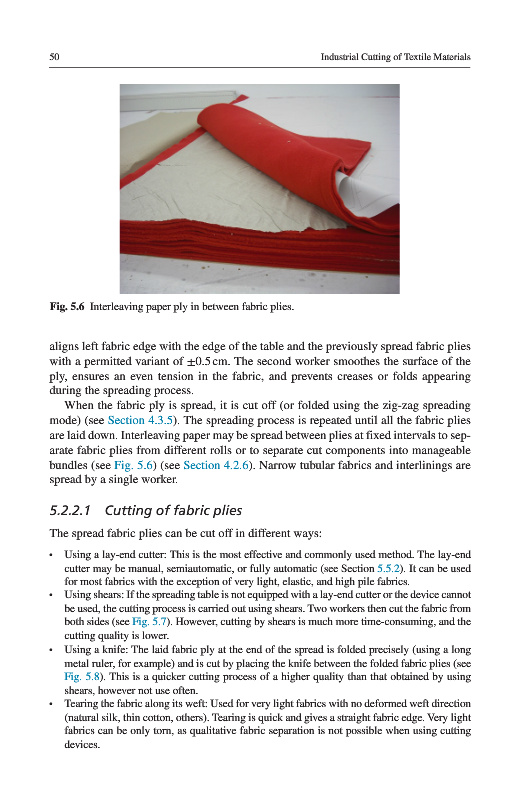 50 Industrial Cutting of Textile Materials

Fig. 5.6 Interleaving paper ply in between fabric plies.

aligns left fabric edge with the edge of the table and the previously spread fabric plies with a permitted variant of $\pm 0.5$ cm. The second worker smoothes the surface of the ply, ensures an even tension in the fabric, and prevents creases or folds appearing during the spreading process.

When the fabric ply is spread, it is cut off (or folded using the zig-zag spreading mode) (see Section 4.3.5). The spreading process is repeated until all the fabric plies are laid down. Interleaving paper may be spread between plies at fixed intervals to separate fabric plies from different rolls or to separate cut components into manageable bundles (see Fig. 5.6) (see Section 4.2.6). Narrow tubular fabrics and interlinings are spread by a single worker.

5.2.2.1 Cutting of fabric plies

The spread fabric plies can be cut off in different ways:

• Using a lay-end cutter: This is the most effective and commonly used method. The lay-end cutter may be manual, semiautomatic, or fully automatic (see Section 5.5.2). It can be used for most fabrics with the exception of very light, elastic, and high pile fabrics.
• Using shears: If the spreading table is not equipped with a lay-end cutter or the device cannot be used, the cutting process is carried out using shears. Two workers then cut the fabric from both sides (see Fig. 5.7). However, cutting by shears is much more time-consuming, and the cutting quality is lower.
• Using a knife: The laid fabric ply at the end of the spread is folded precisely (using a long metal ruler, for example) and is cut by placing the knife between the folded fabric plies (see Fig. 5.8). This is a quicker cutting process of a higher quality than that obtained by using shears, however not use often.
• Tearing the fabric along its weft: Used for very light fabrics with no deformed weft direction (natural silk, thin cotton, others). Tearing is quick and gives a straight fabric edge. Very light fabrics can be only torn, as qualitative fabric separation is not possible when using cutting devices.